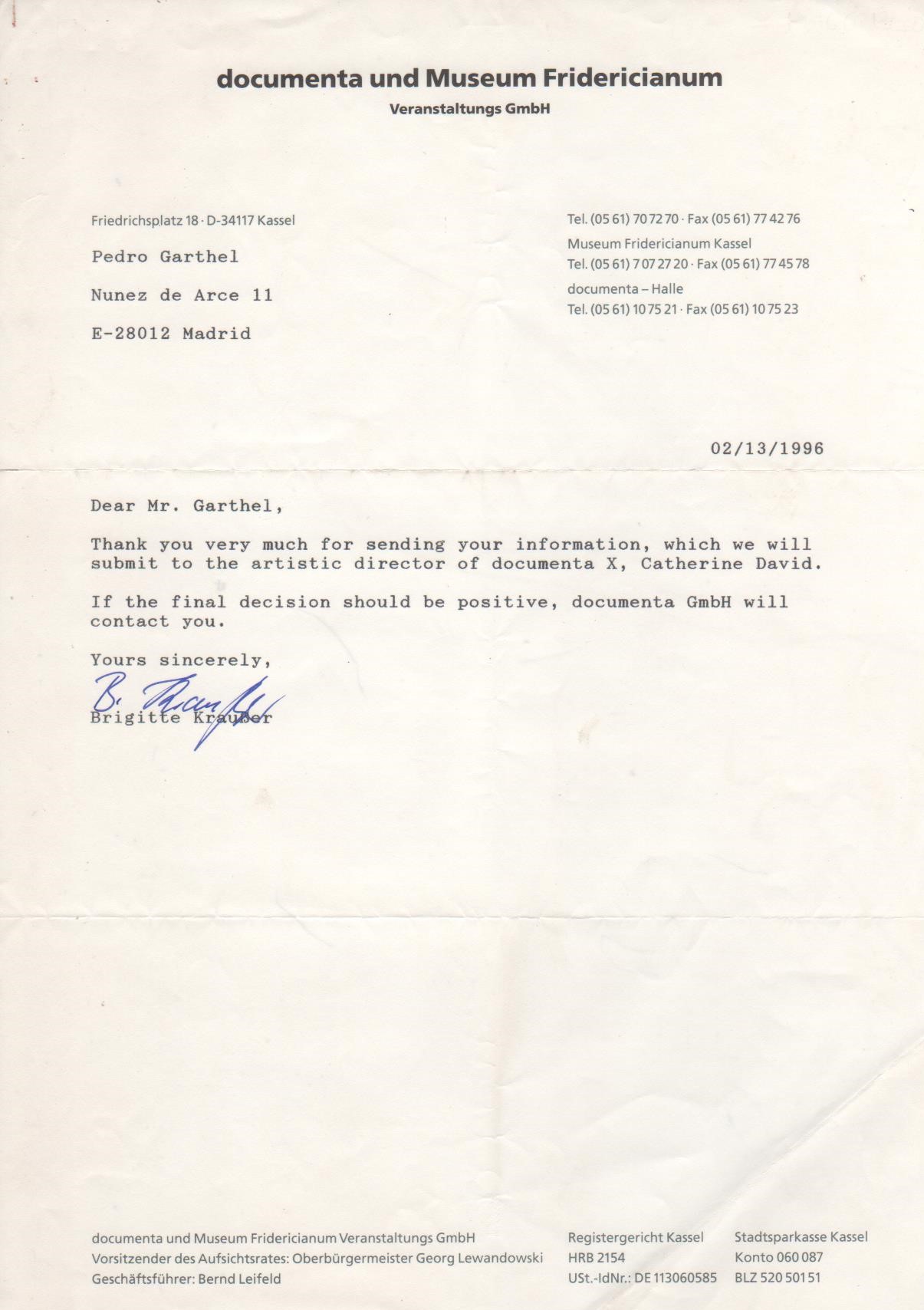 documenta und Museum Fridericianum
Veranstaltungs GmbH

Friedrichsplatz 18 · D-34117 Kassel

Pedro Garthel

Nunez de Arce 11

E-28012 Madrid

Tel. (05 61) 70 72 70 · Fax (05 61) 77 42 76
Museum Fridericianum Kassel
Tel. (05 61) 7 07 27 20 · Fax (05 61) 77 45 78
documenta – Halle
Tel. (05 61) 10 75 21 · Fax (05 61) 10 75 23

02/13/1996

Dear Mr. Garthel,

Thank you very much for sending your information, which we will submit to the artistic director of documenta X, Catherine David.

If the final decision should be positive, documenta GmbH will contact you.

Yours sincerely,

B. Kraußer
Brigitte Kraußer

documenta und Museum Fridericianum Veranstaltungs GmbH
Vorsitzender des Aufsichtsrates: Oberbürgermeister Georg Lewandowski
Geschäftsführer: Bernd Leifeld

Registergericht Kassel
HRB 2154
USt.-IdNr.: DE 113060585

Stadtsparkasse Kassel
Konto 060 087
BLZ 520 501 51